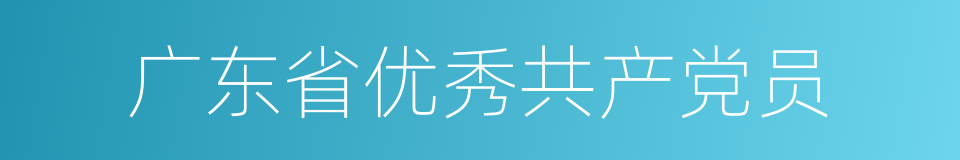 广东省优秀共产党员